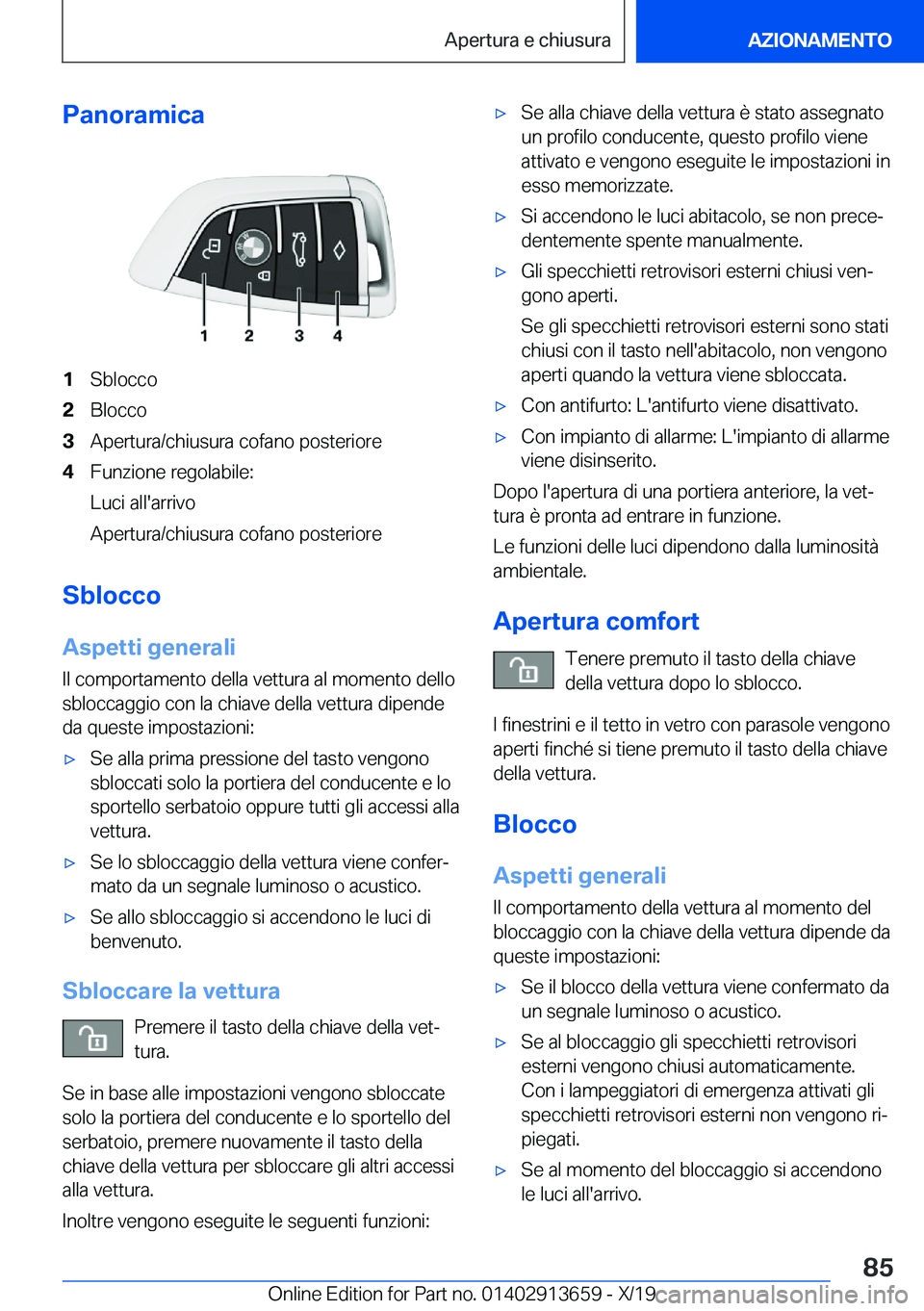 Apertura e chiusura

AZIONAMENTO

Panoramica

1 2 3 4

1 Sblocco
2 Blocco
3 Apertura/chiusura cofano posteriore
4 Funzione regolabile:
Luci all'arrivo
Apertura/chiusura cofano posteriore

Sblocco

Aspetti generali

Il comportamento della vettura al momento dello sbloccaggio con la chiave della vettura dipende da queste impostazioni:

▷ Se alla prima pressione del tasto vengono sbloccati solo la portiera del conducente e lo sportello serbatoio oppure tutti gli accessi alla vettura.

▷ Se lo sbloccaggio della vettura viene confermato da un segnale luminoso o acustico.

▷ Se allo sbloccaggio si accendono le luci di benvenuto.

Sbloccare la vettura

Premere il tasto della chiave della vettura.

Se in base alle impostazioni vengono sbloccate solo la portiera del conducente e lo sportello del serbatoio, premere nuovamente il tasto della chiave della vettura per sbloccare gli altri accessi alla vettura.

Inoltre vengono eseguite le seguenti funzioni:

▷ Se alla chiave della vettura è stato assegnato un profilo conducente, questo profilo viene attivato e vengono eseguite le impostazioni in esso memorizzate.

▷ Si accendono le luci abitacolo, se non precedentemente spente manualmente.

▷ Gli specchietti retrovisori esterni chiusi vengono aperti.

Se gli specchietti retrovisori esterni sono stati chiusi con il tasto nell'abitacolo, non vengono aperti quando la vettura viene sbloccata.

▷ Con antifurto: L'antifurto viene disattivato.

▷ Con impianto di allarme: L'impianto di allarme viene disinserito.

Dopo l'apertura di una portiera anteriore, la vettura è pronta ad entrare in funzione.

Le funzioni delle luci dipendono dalla luminosità ambientale.

Apertura comfort

Tenere premuto il tasto della chiave della vettura dopo lo sblocco.

I finestrini e il tetto in vetro con parasole vengono aperti finché si tiene premuto il tasto della chiave della vettura.

Blocco

Aspetti generali

Il comportamento della vettura al momento del bloccaggio con la chiave della vettura dipende da queste impostazioni:

▷ Se il blocco della vettura viene confermato da un segnale luminoso o acustico.

▷ Se al bloccaggio gli specchietti retrovisori esterni vengono chiusi automaticamente. Con i lampeggiatori di emergenza attivati gli specchietti retrovisori esterni non vengono ripiegati.

▷ Se al momento del bloccaggio si accendono le luci all'arrivo.

85

Online Edition for Part no. 01402913659 - X/19 carmanualsonline.info